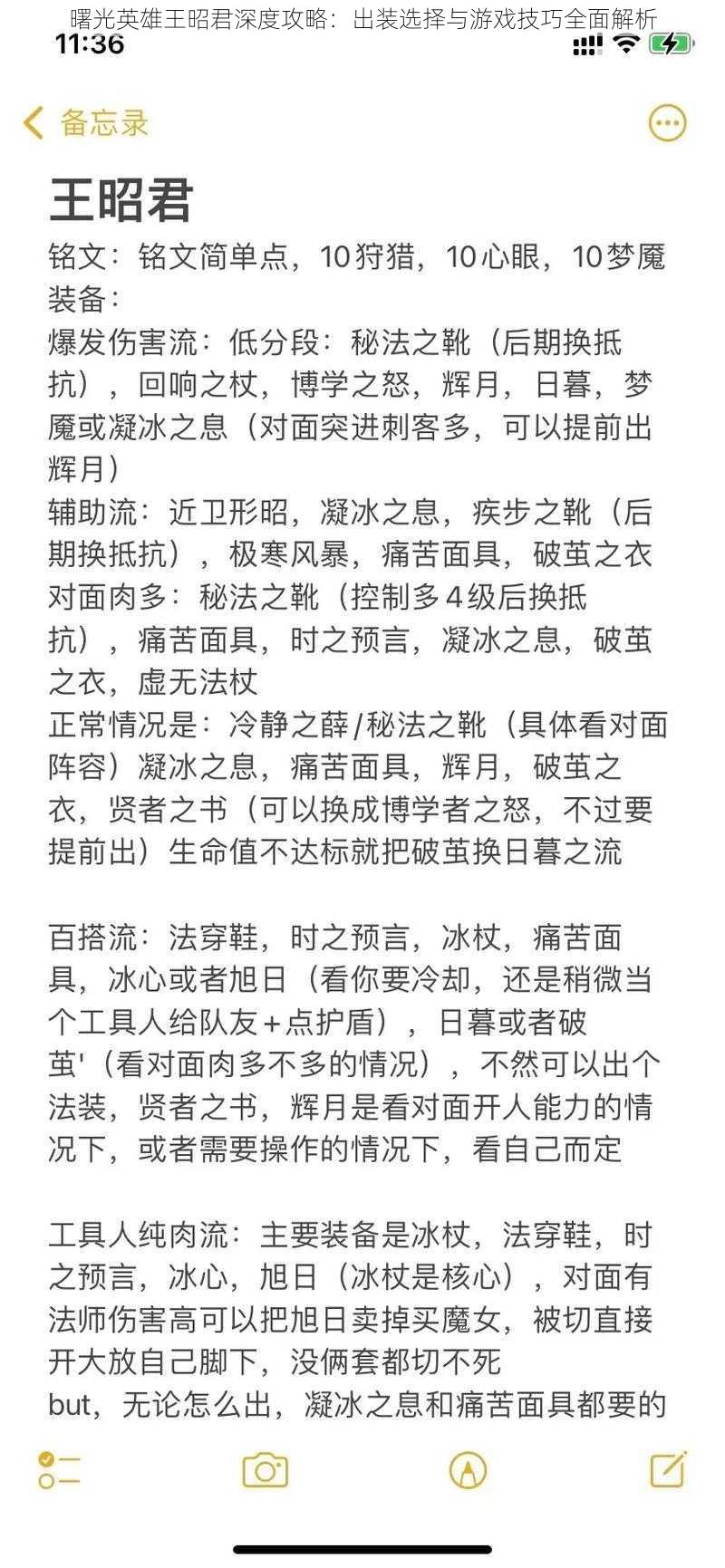 曙光英雄王昭君深度攻略：出装选择与游戏技巧全面解析
11:36

备忘录

王昭君
铭文：铭文简单点，10狩猎，10心眼，10梦魇
装备：
爆发伤害流：低分段：秘法之靴（后期换抵抗），回响之杖，博学之怒，辉月，日暮，梦魇或凝冰之息（对面突进刺客多，可以提前出辉月）
辅助流：近卫形昭，凝冰之息，疾步之靴（后期换抵抗），极寒风暴，痛苦面具，破茧之衣
对面肉多：秘法之靴（控制多4级后换抵抗），痛苦面具，时之预言，凝冰之息，破茧之衣，虚无法杖
正常情况是：冷静之薛/秘法之靴（具体看对面阵容）凝冰之息，痛苦面具，辉月，破茧之衣，贤者之书（可以换成博学者之怒，不过要提前出）生命值不达标就把破茧换日暮之流

百搭流：法穿鞋，时之预言，冰杖，痛苦面具，冰心或者旭日（看你要冷却，还是稍微当个工具人给队友+点护盾），日暮或者破茧'（看对面肉多不多的情况），不然可以出个法装，贤者之书，辉月是看对面开人能力的情况下，或者需要操作的情况下，看自己而定

工具人纯肉流：主要装备是冰杖，法穿鞋，时之预言，冰心，旭日（冰杖是核心），对面有法师伤害高可以把旭日卖掉买魔女，被切直接开大放自己脚下，没俩套都切不死
but，无论怎么出，凝冰之息和痛苦面具都要的